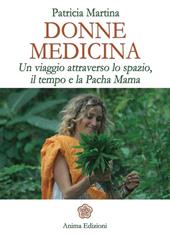 Patricia Martina
DONNE MEDICINA
Un viaggio attraverso lo spazio, il tempo e la Pacha Mama

Anima Edizioni